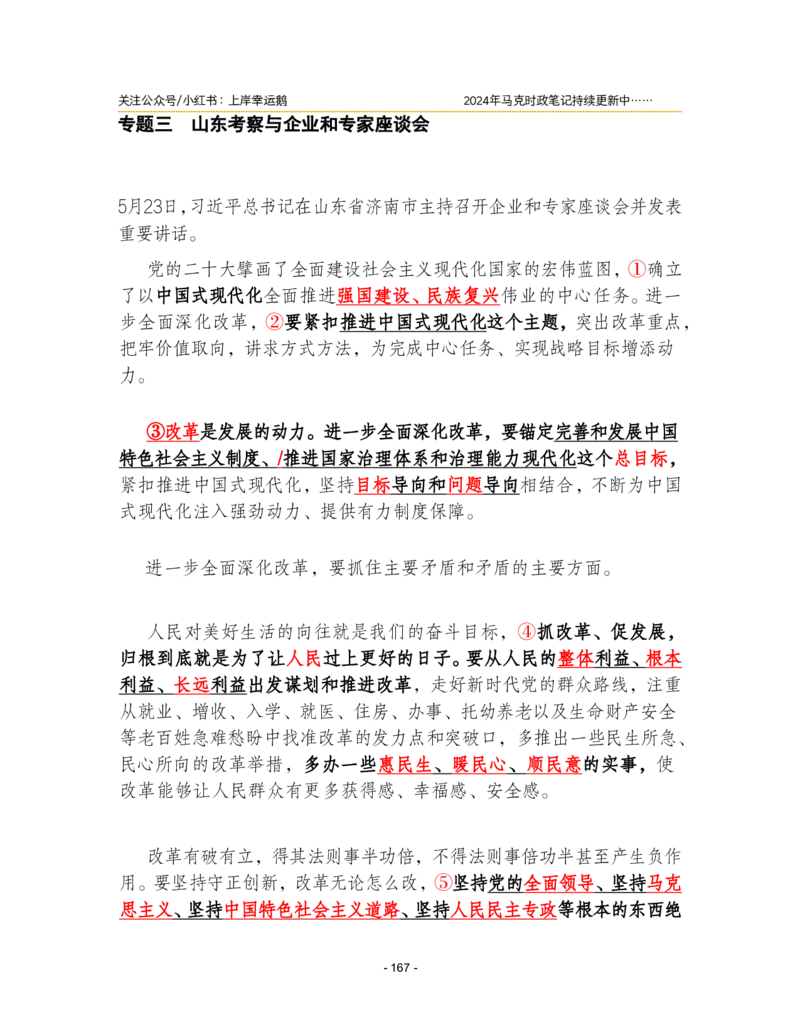 关注公众号/小红书：上岸幸运鹅 2024年马克时政笔记持续更新中……

专题三 山东考察与企业和专家座谈会

5月23日，习近平总书记在山东省济南市主持召开企业和专家座谈会并发表重要讲话。

党的二十大擘画了全面建设社会主义现代化国家的宏伟蓝图，①确立了以中国式现代化全面推进强国建设、民族复兴伟业的中心任务。进一步全面深化改革，②要紧扣推进中国式现代化这个主题，突出改革重点，把牢价值取向，讲求方式方法，为完成中心任务、实现战略目标增添动力。

③改革是发展的动力。进一步全面深化改革，要锚定完善和发展中国特色社会主义制度、/推进国家治理体系和治理能力现代化这个总目标，紧扣推进中国式现代化，坚持目标导向和问题导向相结合，不断为中国式现代化注入强劲动力、提供有力制度保障。

进一步全面深化改革，要抓住主要矛盾和矛盾的主要方面。

人民对美好生活的向往就是我们的奋斗目标，④抓改革、促发展，归根到底就是为了让人民过上更好的日子。要从人民的整体利益、根本利益、长远利益出发谋划和推进改革，走好新时代党的群众路线，注重从就业、增收、入学、就医、住房、办事、托幼养老以及生命财产安全等老百姓急难愁盼中找准改革的发力点和突破口，多推出一些民生所急、民心所向的改革举措，多办一些惠民生、暖民心、顺民意的实事，使改革能够让人民群众有更多获得感、幸福感、安全感。

改革有破有立，得其法则事半功倍，不得法则事倍功半甚至产生负作用。要坚持守正创新，改革无论怎么改，⑤坚持党的全面领导、坚持马克思主义、坚持中国特色社会主义道路、坚持人民民主专政等根本的东西绝

- 167 -